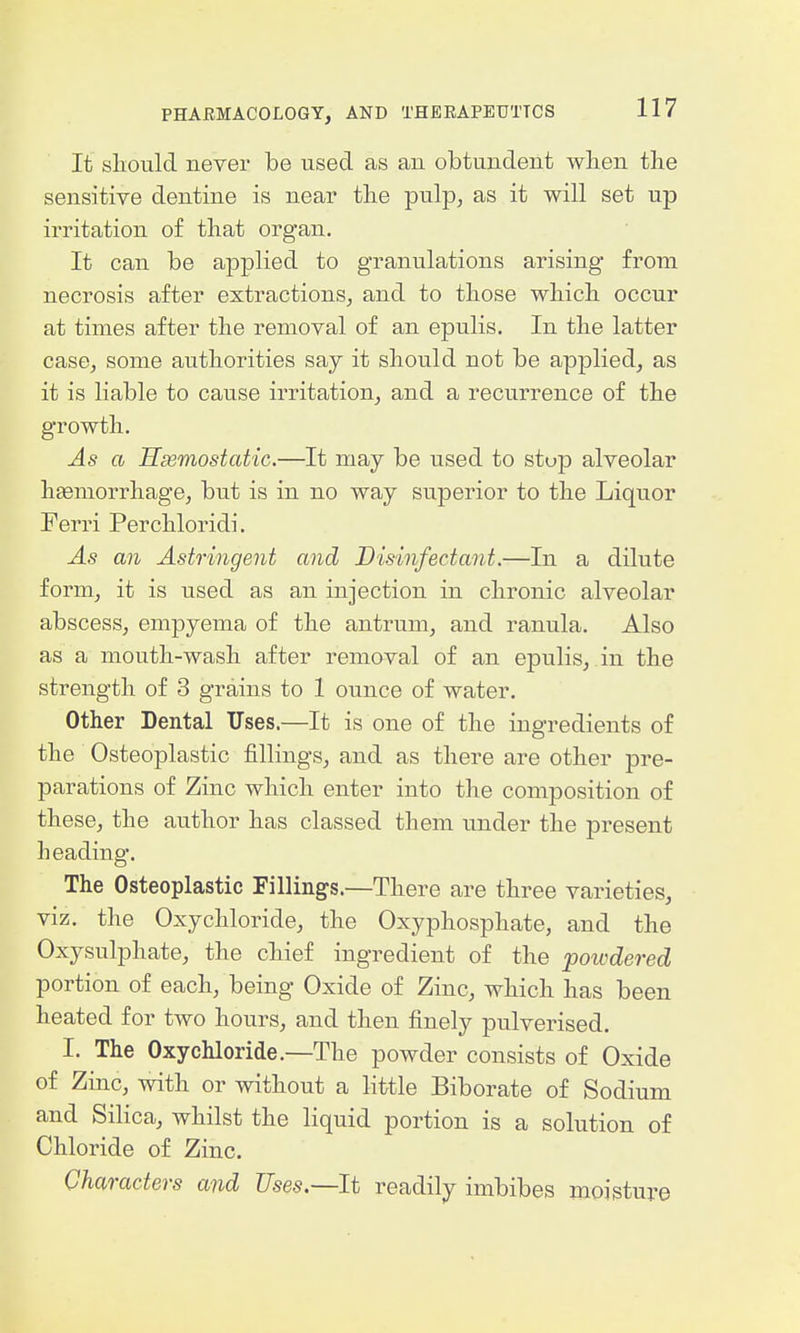 PHARMACOLOGY, AND THERAPEUTICS 117

It should never be used as an obtundent when the sensitive dentine is near the pulp, as it will set up irritation of that organ.

It can be applied to granulations arising from necrosis after extractions, and to those which occur at times after the removal of an epulis. In the latter case, some authorities say it should not be applied, as it is liable to cause irritation, and a recurrence of the growth.

As a Hæmostatic.—It may be used to stop alveolar hæmorrhage, but is in no way superior to the Liquor Ferri Perchloridi.

As an Astringent and Disinfectant.—In a dilute form, it is used as an injection in chronic alveolar abscess, empyema of the antrum, and ranula. Also as a mouth-wash after removal of an epulis, in the strength of 3 grains to 1 ounce of water.

Other Dental Uses.—It is one of the ingredients of the Osteoplastic fillings, and as there are other preparations of Zinc which enter into the composition of these, the author has classed them under the present heading.

The Osteoplastic Fillings.—There are three varieties, viz. the Oxychloride, the Oxyphosphate, and the Oxysulphate, the chief ingredient of the powdered portion of each, being Oxide of Zinc, which has been heated for two hours, and then finely pulverised.

I. The Oxychloride.—The powder consists of Oxide of Zinc, with or without a little Biborate of Sodium and Silica, whilst the liquid portion is a solution of Chloride of Zinc.

Characters and Uses.—It readily imbibes moisture